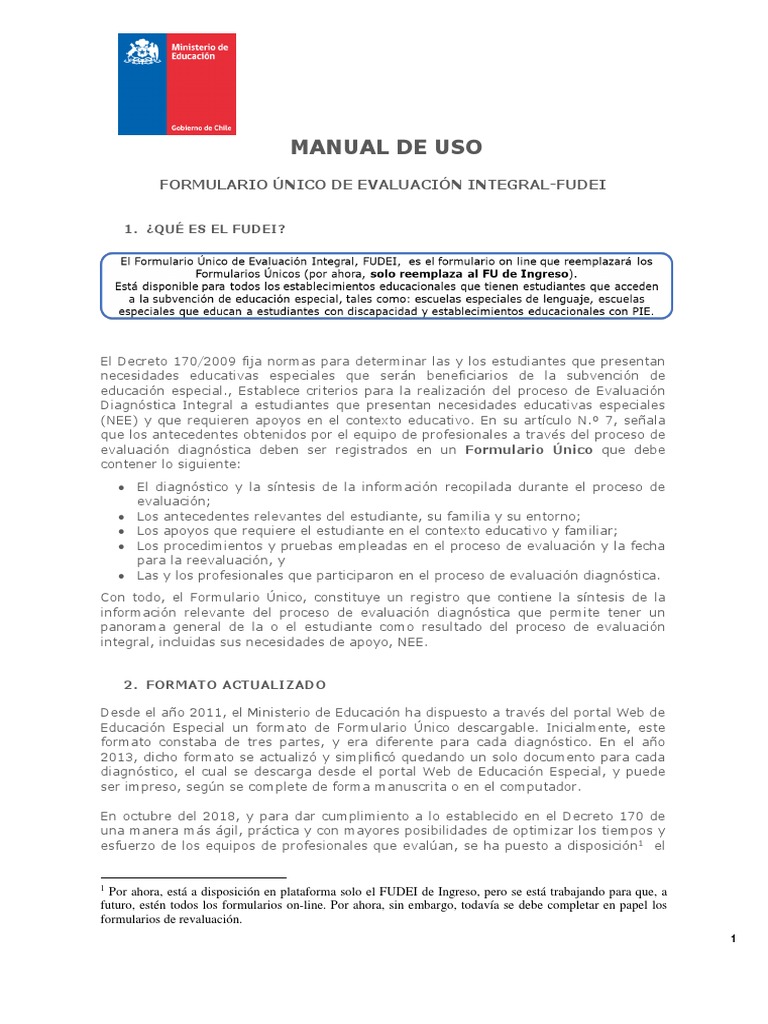 Ministerio de Educación

Gobierno de Chile

MANUAL DE USO

FORMULARIO ÚNICO DE EVALUACIÓN INTEGRAL-FUDEI

1. ¿QUÉ ES EL FUDEI?

El Formulario Único de Evaluación Integral, FUDEI, es el formulario on line que reemplazará los Formularios Únicos (por ahora, solo reemplaza al FU de Ingreso).
Está disponible para todos los establecimientos educacionales que tienen estudiantes que acceden a la subvención de educación especial, tales como: escuelas especiales de lenguaje, escuelas especiales que educan a estudiantes con discapacidad y establecimientos educacionales con PIE.

El Decreto 170/2009 fija normas para determinar las y los estudiantes que presentan necesidades educativas especiales que serán beneficiarios de la subvención de educación especial., Establece criterios para la realización del proceso de Evaluación Diagnóstica Integral a estudiantes que presentan necesidades educativas especiales (NEE) y que requieren apoyos en el contexto educativo. En su artículo N.º 7, señala que los antecedentes obtenidos por el equipo de profesionales a través del proceso de evaluación diagnóstica deben ser registrados en un Formulario Único que debe contener lo siguiente:

• El diagnóstico y la síntesis de la información recopilada durante el proceso de evaluación;
• Los antecedentes relevantes del estudiante, su familia y su entorno;
• Los apoyos que requiere el estudiante en el contexto educativo y familiar;
• Los procedimientos y pruebas empleadas en el proceso de evaluación y la fecha para la reevaluación, y
• Las y los profesionales que participaron en el proceso de evaluación diagnóstica.

Con todo, el Formulario Único, constituye un registro que contiene la síntesis de la información relevante del proceso de evaluación diagnóstica que permite tener un panorama general de la o el estudiante como resultado del proceso de evaluación integral, incluidas sus necesidades de apoyo, NEE.

2. FORMATO ACTUALIZADO

Desde el año 2011, el Ministerio de Educación ha dispuesto a través del portal Web de Educación Especial un formato de Formulario Único descargable. Inicialmente, este formato constaba de tres partes, y era diferente para cada diagnóstico. En el año 2013, dicho formato se actualizó y simplificó quedando un solo documento para cada diagnóstico, el cual se descarga desde el portal Web de Educación Especial, y puede ser impreso, según se complete de forma manuscrita o en el computador.

En octubre del 2018, y para dar cumplimiento a lo establecido en el Decreto 170 de una manera más ágil, práctica y con mayores posibilidades de optimizar los tiempos y esfuerzo de los equipos de profesionales que evalúan, se ha puesto a disposición$^1$ el

$^1$ Por ahora, está a disposición en plataforma solo el FUDEI de Ingreso, pero se está trabajando para que, a futuro, estén todos los formularios on-line. Por ahora, sin embargo, todavía se debe completar en papel los formularios de revaluación.

1